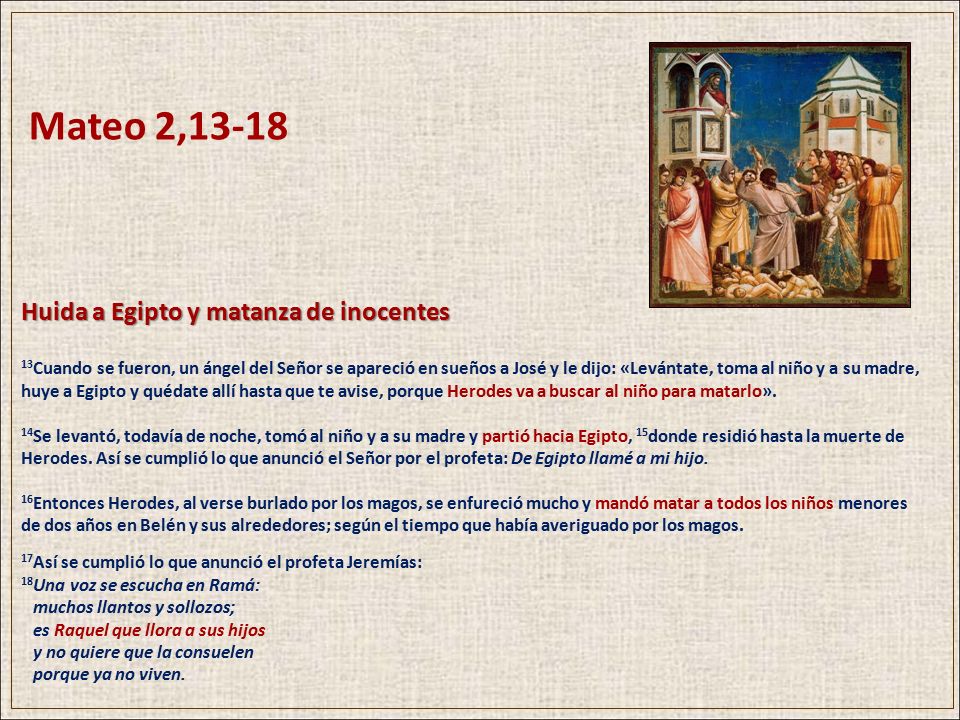 Mateo 2,13-18

Huida a Egipto y matanza de inocentes

$^{13}$Cuando se fueron, un ángel del Señor se apareció en sueños a José y le dijo: «Levántate, toma al niño y a su madre, huye a Egipto y quédate allí hasta que te avise, porque Herodes va a buscar al niño para matarlo».

$^{14}$Se levantó, todavía de noche, tomó al niño y a su madre y partió hacia Egipto, $^{15}$donde residió hasta la muerte de Herodes. Así se cumplió lo que anunció el Señor por el profeta: De Egipto llamé a mi hijo.

$^{16}$Entonces Herodes, al verse burlado por los magos, se enfureció mucho y mandó matar a todos los niños menores de dos años en Belén y sus alrededores; según el tiempo que había averiguado por los magos.

$^{17}$Así se cumplió lo que anunció el profeta Jeremías:
$^{18}$Una voz se escucha en Ramá:
muchos llantos y sollozos;
es Raquel que llora a sus hijos
y no quiere que la consuelen
porque ya no viven.